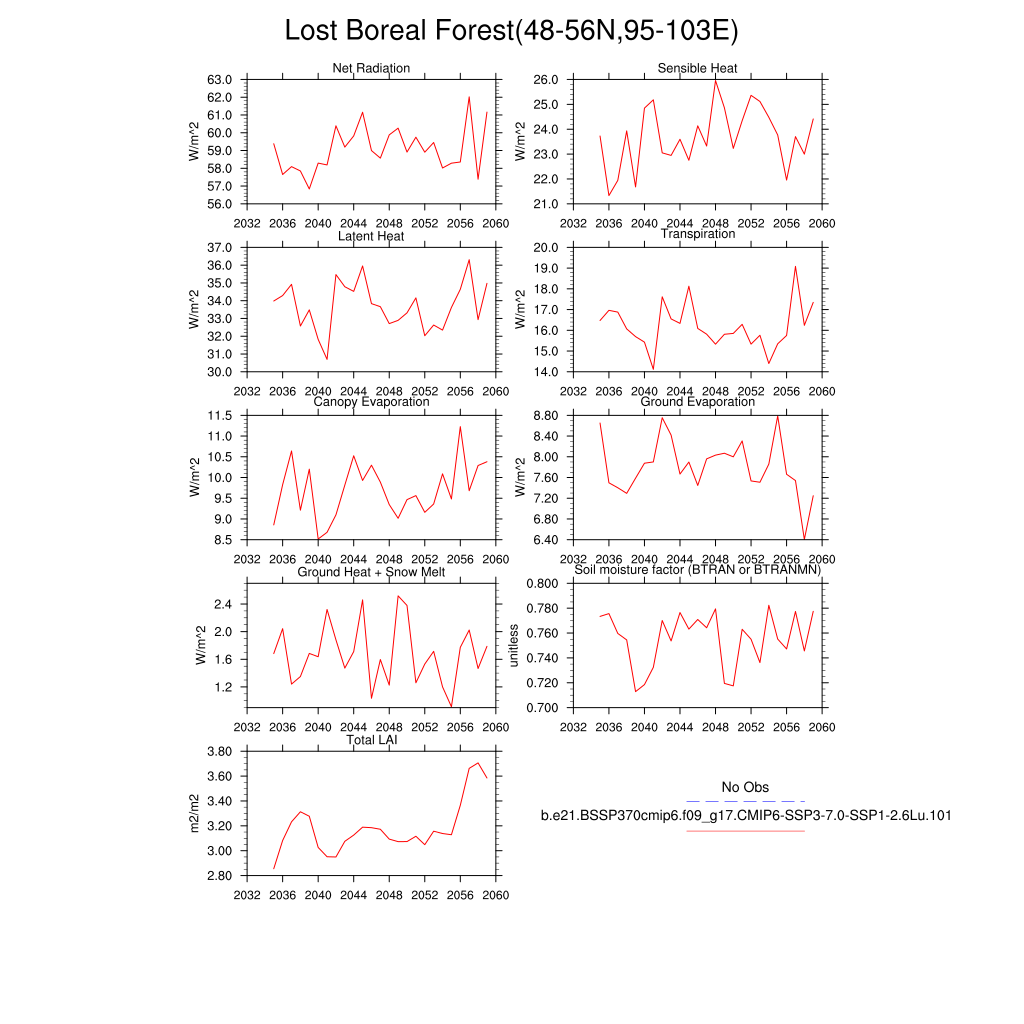 Lost Boreal Forest(48-56N,95-103E)

Net Radiation
W/m^2
63.0
62.0
61.0
60.0
59.0
58.0
57.0
56.0
2032 2036 2040 2044 2048 2052 2056 2060

Sensible Heat
W/m^2
26.0
25.0
24.0
23.0
22.0
21.0
2032 2036 2040 2044 2048 2052 2056 2060

Latent Heat
W/m^2
37.0
36.0
35.0
34.0
33.0
32.0
31.0
30.0
2032 2036 2040 2044 2048 2052 2056 2060

Transpiration
W/m^2
20.0
19.0
18.0
17.0
16.0
15.0
14.0
2032 2036 2040 2044 2048 2052 2056 2060

Canopy Evaporation
W/m^2
11.5
11.0
10.5
10.0
9.5
9.0
8.5
2032 2036 2040 2044 2048 2052 2056 2060

Ground Evaporation
W/m^2
8.80
8.40
8.00
7.60
7.20
6.80
6.40
2032 2036 2040 2044 2048 2052 2056 2060

Ground Heat + Snow Melt
W/m^2
2.4
2.0
1.6
1.2
2032 2036 2040 2044 2048 2052 2056 2060

Soil moisture factor (BTRAN or BTRANMN)
unitless
0.800
0.780
0.760
0.740
0.720
0.700
2032 2036 2040 2044 2048 2052 2056 2060

Total LAI
m2/m2
3.80
3.60
3.40
3.20
3.00
2.80
2032 2036 2040 2044 2048 2052 2056 2060

No Obs
b.e21.BSSP370cmip6.f09_g17.CMIP6-SSP3-7.0-SSP1-2.6Lu.101